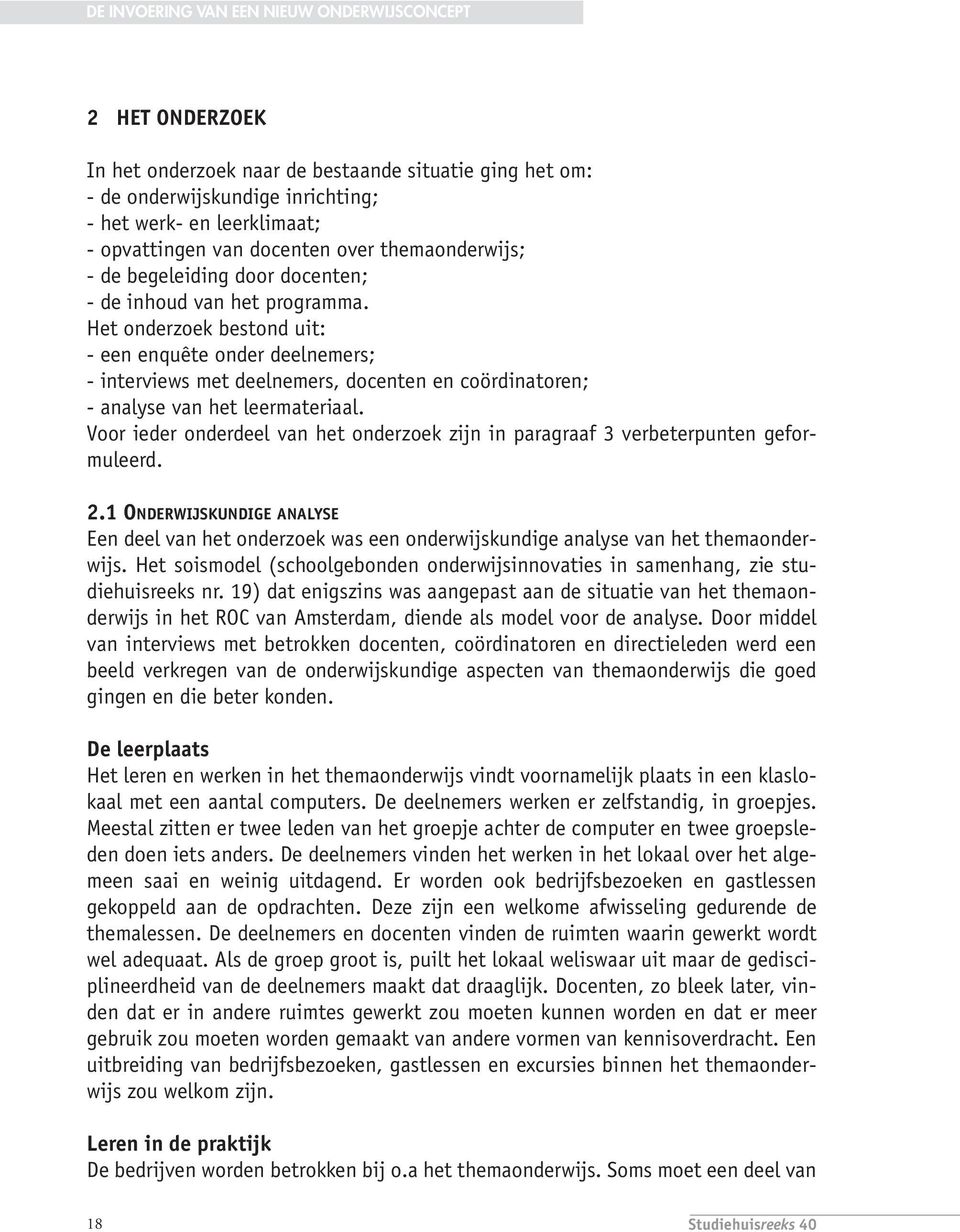 DE INVOERING VAN EEN NIEUW ONDERWIJSCONCEPT

2 HET ONDERZOEK

In het onderzoek naar de bestaande situatie ging het om:
- de onderwijskundige inrichting;
- het werk- en leerklimaat;
- opvattingen van docenten over themaonderwijs;
- de begeleiding door docenten;
- de inhoud van het programma.
Het onderzoek bestond uit:
- een enquête onder deelnemers;
- interviews met deelnemers, docenten en coördinatoren;
- analyse van het leermateriaal.
Voor ieder onderdeel van het onderzoek zijn in paragraaf 3 verbeterpunten geformuleerd.

2.1 ONDERWIJSKUNDIGE ANALYSE
Een deel van het onderzoek was een onderwijskundige analyse van het themaonderwijs. Het soismodel (schoolgebonden onderwijsinnovaties in samenhang, zie studiehuisreeks nr. 19) dat enigszins was aangepast aan de situatie van het themaonderwijs in het ROC van Amsterdam, diende als model voor de analyse. Door middel van interviews met betrokken docenten, coördinatoren en directieleden werd een beeld verkregen van de onderwijskundige aspecten van themaonderwijs die goed gingen en die beter konden.

De leerplaats
Het leren en werken in het themaonderwijs vindt voornamelijk plaats in een klaslokaal met een aantal computers. De deelnemers werken er zelfstandig, in groepjes. Meestal zitten er twee leden van het groepje achter de computer en twee groepsleden doen iets anders. De deelnemers vinden het werken in het lokaal over het algemeen saai en weinig uitdagend. Er worden ook bedrijfsbezoeken en gastlessen gekoppeld aan de opdrachten. Deze zijn een welkome afwisseling gedurende de themalessen. De deelnemers en docenten vinden de ruimten waarin gewerkt wordt wel adequaat. Als de groep groot is, puilt het lokaal weliswaar uit maar de gedisciplineerdheid van de deelnemers maakt dat draaglijk. Docenten, zo bleek later, vinden dat er in andere ruimtes gewerkt zou moeten kunnen worden en dat er meer gebruik zou moeten worden gemaakt van andere vormen van kennisoverdracht. Een uitbreiding van bedrijfsbezoeken, gastlessen en excursies binnen het themaonderwijs zou welkom zijn.

Leren in de praktijk
De bedrijven worden betrokken bij o.a het themaonderwijs. Soms moet een deel van

18

Studiehuisreeks 40